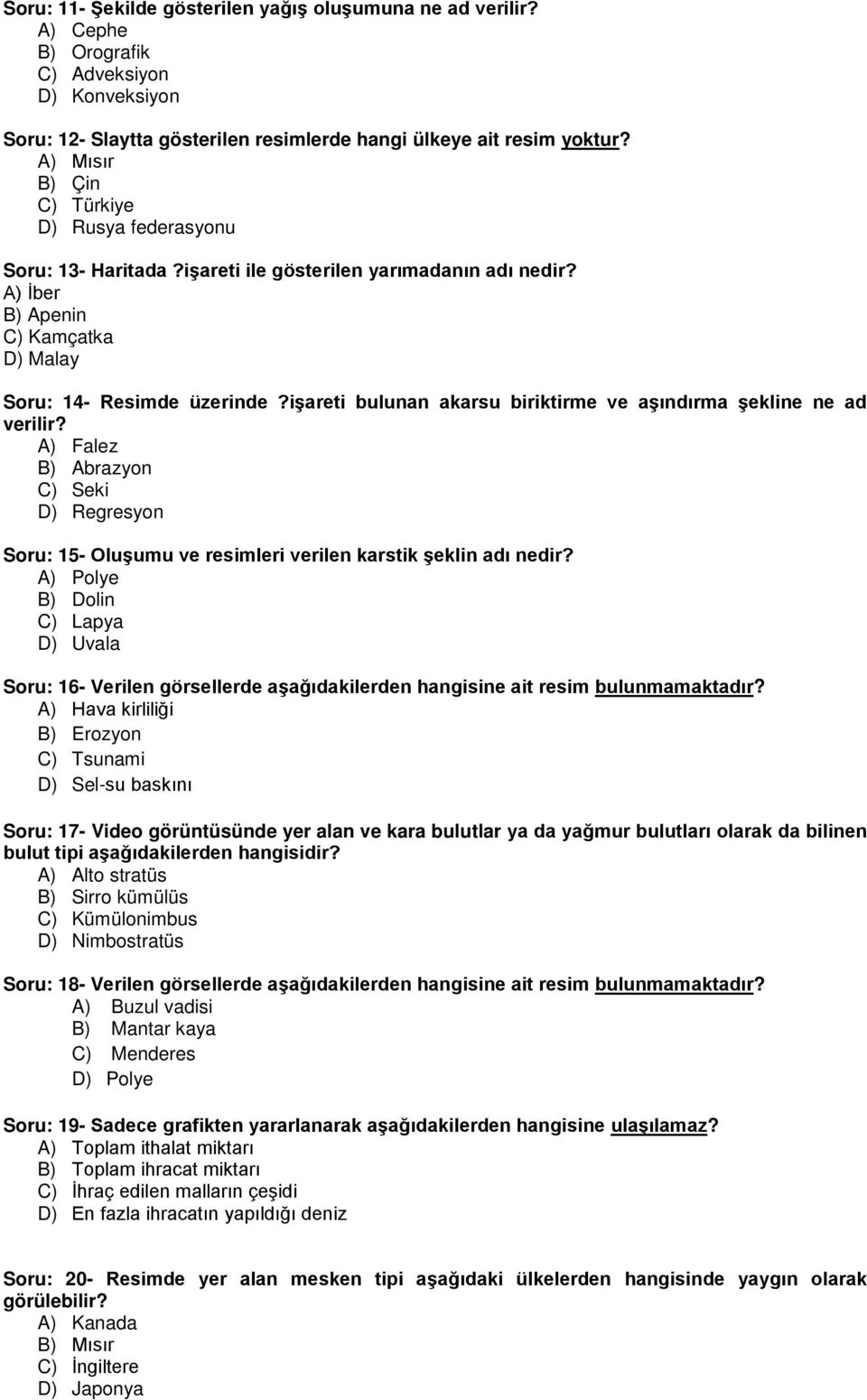 Soru: 11- Şekilde gösterilen yağış oluşumuna ne ad verilir?
A) Cephe
B) Orografik
C) Adveksiyon
D) Konveksiyon

Soru: 12- Slaytta gösterilen resimlerde hangi ülkeye ait resim yoktur?
A) Mısır
B) Çin
C) Türkiye
D) Rusya federasyonu

Soru: 13- Haritada ?işareti ile gösterilen yarımadanın adı nedir?
A) İber
B) Apenin
C) Kamçatka
D) Malay

Soru: 14- Resimde üzerinde ?işareti bulunan akarsu biriktirme ve aşındırma şekline ne ad verilir?
A) Falez
B) Abrazyon
C) Seki
D) Regresyon

Soru: 15- Oluşumu ve resimleri verilen karstik şeklin adı nedir?
A) Polye
B) Dolin
C) Lapya
D) Uvala

Soru: 16- Verilen görsellerde aşağıdakilerden hangisine ait resim bulunmamaktadır?
A) Hava kirliliği
B) Erozyon
C) Tsunami
D) Sel-su baskını

Soru: 17- Video görüntüsünde yer alan ve kara bulutlar ya da yağmur bulutları olarak da bilinen bulut tipi aşağıdakilerden hangisidir?
A) Alto stratüs
B) Sirro kümülüs
C) Kümülonimbus
D) Nimbostratüs

Soru: 18- Verilen görsellerde aşağıdakilerden hangisine ait resim bulunmamaktadır?
A) Buzul vadisi
B) Mantar kaya
C) Menderes
D) Polye

Soru: 19- Sadece grafikten yararlanarak aşağıdakilerden hangisine ulaşılamaz?
A) Toplam ithalat miktarı
B) Toplam ihracat miktarı
C) İhraç edilen malların çeşidi
D) En fazla ihracatın yapıldığı deniz

Soru: 20- Resimde yer alan mesken tipi aşağıdaki ülkelerden hangisinde yaygın olarak görülebilir?
A) Kanada
B) Mısır
C) İngiltere
D) Japonya